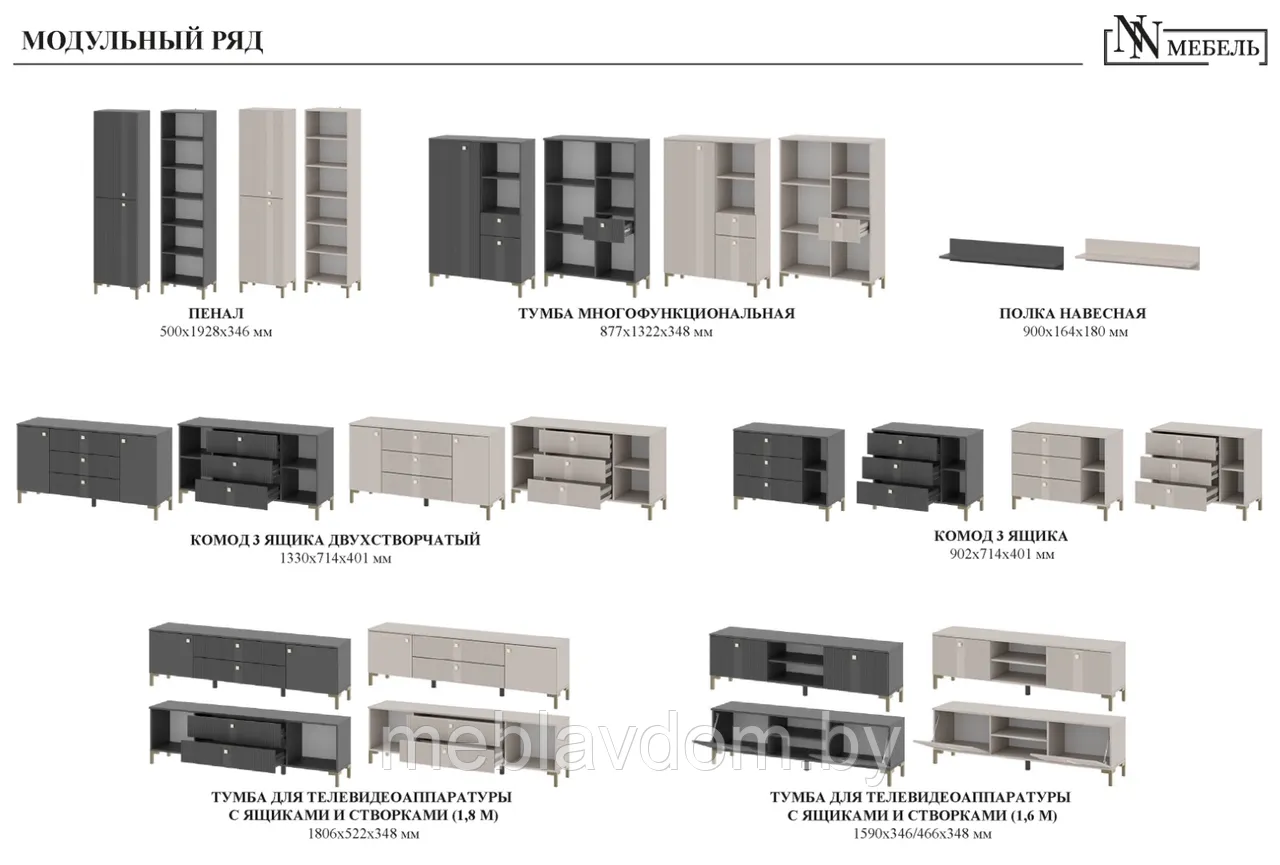 МОДУЛЬНЫЙ РЯД

NN МЕБЕЛЬ

ПЕНАЛ
500x1928x346 мм

ТУМБА МНОГОФУНКЦИОНАЛЬНАЯ
877x1322x348 мм

ПОЛКА НАВЕСНАЯ
900x164x180 мм

КОМОД 3 ЯЩИКА ДВУХСТВОРЧАТЫЙ
1330x714x401 мм

КОМОД 3 ЯЩИКА
902x714x401 мм

ТУМБА ДЛЯ ТЕЛЕВИДЕОАППАРАТУРЫ
С ЯЩИКАМИ И СТВОРКАМИ (1,8 М)
1806x522x348 мм

ТУМБА ДЛЯ ТЕЛЕВИДЕОАППАРАТУРЫ
С ЯЩИКАМИ И СТВОРКАМИ (1,6 М)
1590x346/466x348 мм

meblavdom.by